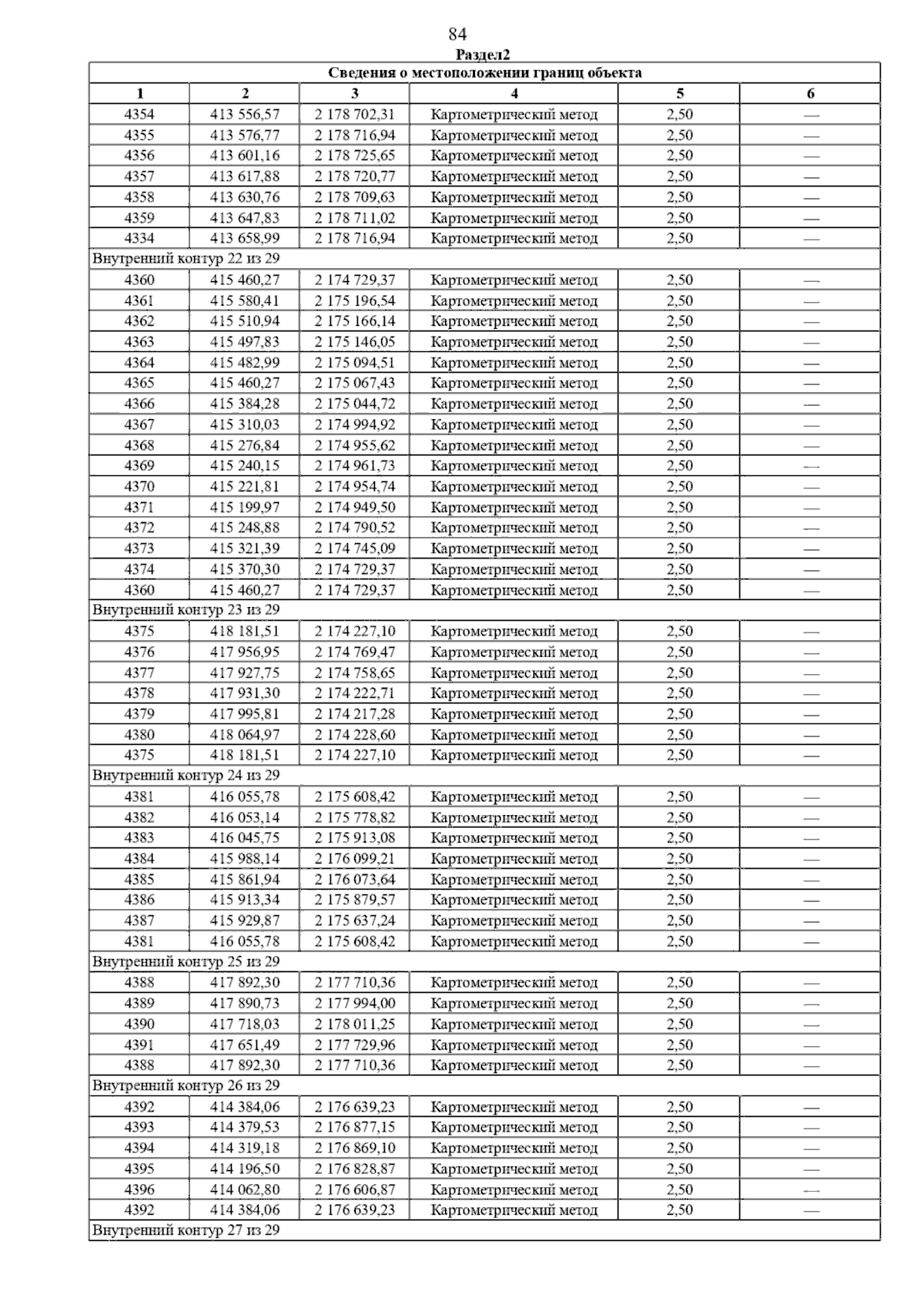 84

Раздел2

| Сведения о местоположении границ объекта | | | | | |
|---|---|---|---|---|---|
| 1 | 2 | 3 | 4 | 5 | 6 |
| 4354 | 413 556,57 | 2 178 702,31 | Картометрический метод | 2,50 | — |
| 4355 | 413 576,77 | 2 178 716,94 | Картометрический метод | 2,50 | — |
| 4356 | 413 601,16 | 2 178 725,65 | Картометрический метод | 2,50 | — |
| 4357 | 413 617,88 | 2 178 720,77 | Картометрический метод | 2,50 | — |
| 4358 | 413 630,76 | 2 178 709,63 | Картометрический метод | 2,50 | — |
| 4359 | 413 647,83 | 2 178 711,02 | Картометрический метод | 2,50 | — |
| 4334 | 413 658,99 | 2 178 716,94 | Картометрический метод | 2,50 | — |
| Внутренний контур 22 из 29 | | | | | |
| 4360 | 415 460,27 | 2 174 729,37 | Картометрический метод | 2,50 | — |
| 4361 | 415 580,41 | 2 175 196,54 | Картометрический метод | 2,50 | — |
| 4362 | 415 510,94 | 2 175 166,14 | Картометрический метод | 2,50 | — |
| 4363 | 415 497,83 | 2 175 146,05 | Картометрический метод | 2,50 | — |
| 4364 | 415 482,99 | 2 175 094,51 | Картометрический метод | 2,50 | — |
| 4365 | 415 460,27 | 2 175 067,43 | Картометрический метод | 2,50 | — |
| 4366 | 415 384,28 | 2 175 044,72 | Картометрический метод | 2,50 | — |
| 4367 | 415 310,03 | 2 174 994,92 | Картометрический метод | 2,50 | — |
| 4368 | 415 276,84 | 2 174 955,62 | Картометрический метод | 2,50 | — |
| 4369 | 415 240,15 | 2 174 961,73 | Картометрический метод | 2,50 | — |
| 4370 | 415 221,81 | 2 174 954,74 | Картометрический метод | 2,50 | — |
| 4371 | 415 199,97 | 2 174 949,50 | Картометрический метод | 2,50 | — |
| 4372 | 415 248,88 | 2 174 790,52 | Картометрический метод | 2,50 | — |
| 4373 | 415 321,39 | 2 174 745,09 | Картометрический метод | 2,50 | — |
| 4374 | 415 370,30 | 2 174 729,37 | Картометрический метод | 2,50 | — |
| 4360 | 415 460,27 | 2 174 729,37 | Картометрический метод | 2,50 | — |
| Внутренний контур 23 из 29 | | | | | |
| 4375 | 418 181,51 | 2 174 227,10 | Картометрический метод | 2,50 | — |
| 4376 | 417 956,95 | 2 174 769,47 | Картометрический метод | 2,50 | — |
| 4377 | 417 927,75 | 2 174 758,65 | Картометрический метод | 2,50 | — |
| 4378 | 417 931,30 | 2 174 222,71 | Картометрический метод | 2,50 | — |
| 4379 | 417 995,81 | 2 174 217,28 | Картометрический метод | 2,50 | — |
| 4380 | 418 064,97 | 2 174 228,60 | Картометрический метод | 2,50 | — |
| 4375 | 418 181,51 | 2 174 227,10 | Картометрический метод | 2,50 | — |
| Внутренний контур 24 из 29 | | | | | |
| 4381 | 416 055,78 | 2 175 608,42 | Картометрический метод | 2,50 | — |
| 4382 | 416 053,14 | 2 175 778,82 | Картометрический метод | 2,50 | — |
| 4383 | 416 045,75 | 2 175 913,08 | Картометрический метод | 2,50 | — |
| 4384 | 415 988,14 | 2 176 099,21 | Картометрический метод | 2,50 | — |
| 4385 | 415 861,94 | 2 176 073,64 | Картометрический метод | 2,50 | — |
| 4386 | 415 913,34 | 2 175 879,57 | Картометрический метод | 2,50 | — |
| 4387 | 415 929,87 | 2 175 637,24 | Картометрический метод | 2,50 | — |
| 4381 | 416 055,78 | 2 175 608,42 | Картометрический метод | 2,50 | — |
| Внутренний контур 25 из 29 | | | | | |
| 4388 | 417 892,30 | 2 177 710,36 | Картометрический метод | 2,50 | — |
| 4389 | 417 890,73 | 2 177 994,00 | Картометрический метод | 2,50 | — |
| 4390 | 417 718,03 | 2 178 011,25 | Картометрический метод | 2,50 | — |
| 4391 | 417 651,49 | 2 177 729,96 | Картометрический метод | 2,50 | — |
| 4388 | 417 892,30 | 2 177 710,36 | Картометрический метод | 2,50 | — |
| Внутренний контур 26 из 29 | | | | | |
| 4392 | 414 384,06 | 2 176 639,23 | Картометрический метод | 2,50 | — |
| 4393 | 414 379,53 | 2 176 877,15 | Картометрический метод | 2,50 | — |
| 4394 | 414 319,18 | 2 176 869,10 | Картометрический метод | 2,50 | — |
| 4395 | 414 196,50 | 2 176 828,87 | Картометрический метод | 2,50 | — |
| 4396 | 414 062,80 | 2 176 606,87 | Картометрический метод | 2,50 | — |
| 4392 | 414 384,06 | 2 176 639,23 | Картометрический метод | 2,50 | — |
| Внутренний контур 27 из 29 | | | | | |